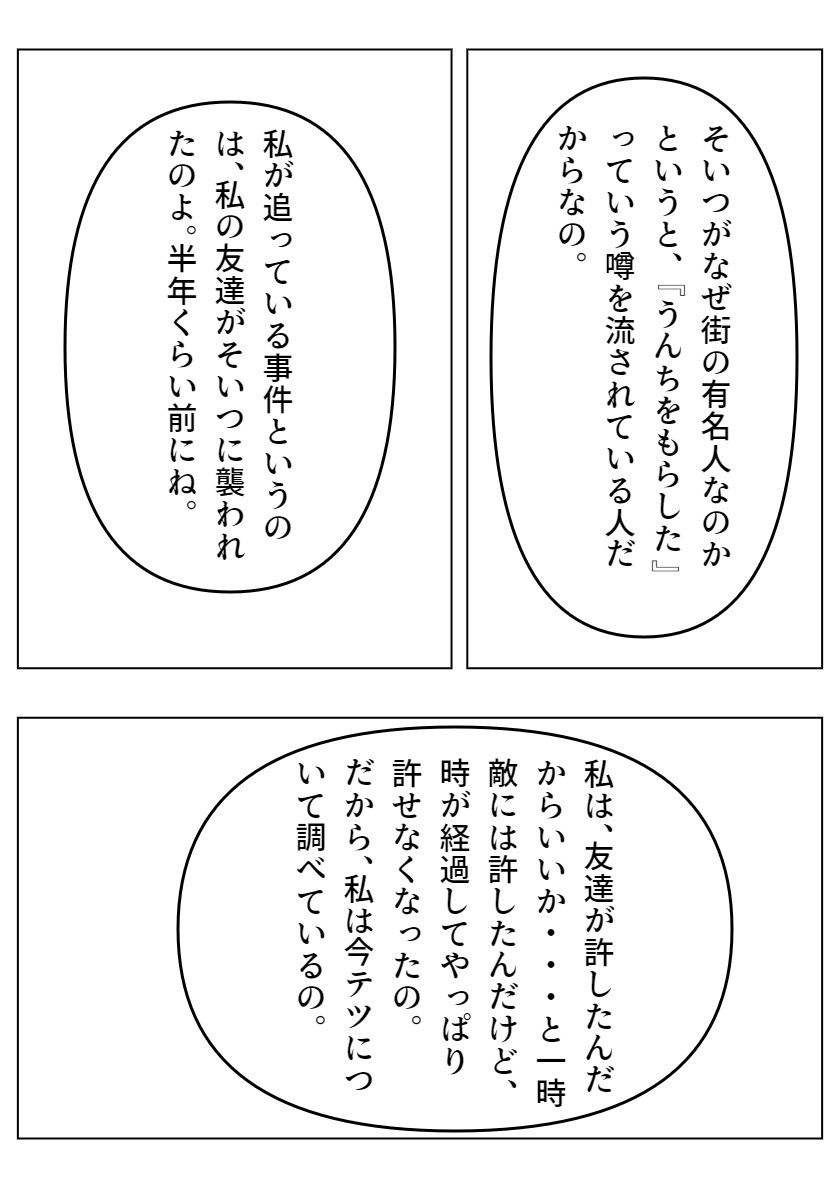 そいつがなぜ街の有名人なのかというと、『うんちをもらした』っていう噂を流されている人だからなの。

私が追っている事件というのは、私の友達がそいつに襲われたのよ。半年くらい前にね。

私は、友達が許したんだからいいか・・・と一時敵には許したんだけど、時が経過してやっぱり許せなくなったの。だから、私は今テツについて調べているの。